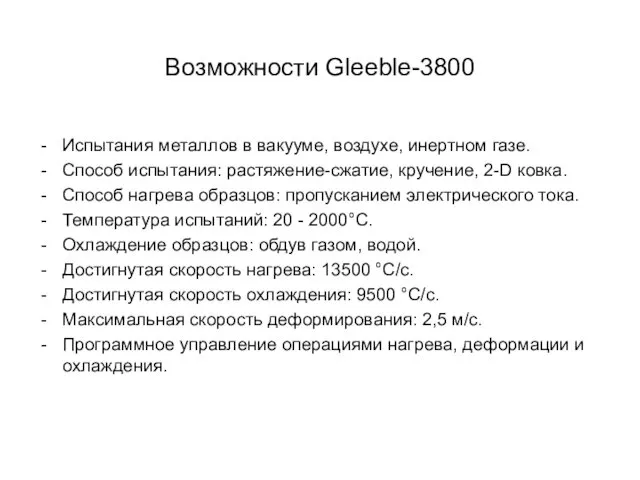 Возможности Gleeble-3800

- Испытания металлов в вакууме, воздухе, инертном газе.
- Способ испытания: растяжение-сжатие, кручение, 2-D ковка.
- Способ нагрева образцов: пропусканием электрического тока.
- Температура испытаний: 20 - 2000°С.
- Охлаждение образцов: обдув газом, водой.
- Достигнутая скорость нагрева: 13500 °С/с.
- Достигнутая скорость охлаждения: 9500 °С/с.
- Максимальная скорость деформирования: 2,5 м/с.
- Программное управление операциями нагрева, деформации и охлаждения.